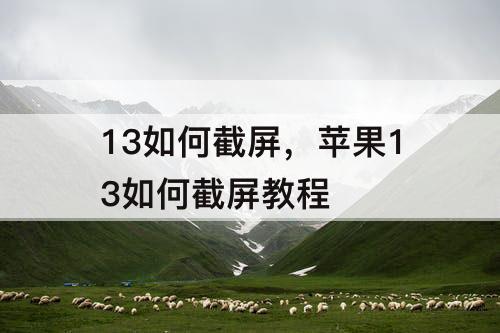 13如何截屏，苹果13如何截屏教程